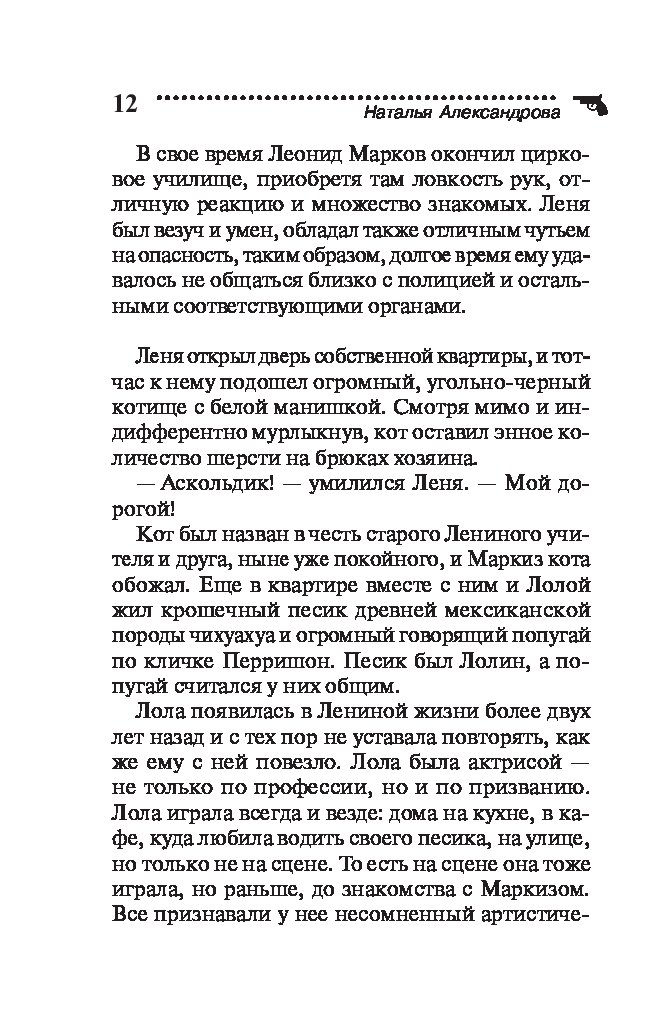 12 Наталья Александрова

В свое время Леонид Марков окончил цирковое училище, приобретя там ловкость рук, отличную реакцию и множество знакомых. Леня был везуч и умен, обладал также отличным чутьем на опасность, таким образом, долгое время ему удавалось не общаться близко с полицией и остальными соответствующими органами.

Леня открыл дверь собственной квартиры, и тотчас к нему подошел огромный, угольно-черный котище с белой манишкой. Смотря мимо и индифферентно мурлыкнув, кот оставил энное количество шерсти на брюках хозяина.

— Аскольдик! — умилился Леня. — Мой дорогой!

Кот был назван в честь старого Лениного учителя и друга, ныне уже покойного, и Маркиз кота обожал. Еще в квартире вместе с ним и Лолой жил крошечный песик древней мексиканской породы чихуахуа и огромный говорящий попугай по кличке Перришон. Песик был Лолин, а попугай считался у них общим.

Лола появилась в Лениной жизни более двух лет назад и с тех пор не уставала повторять, как же ему с ней повезло. Лола была актрисой — не только по профессии, но и по призванию. Лола играла всегда и везде: дома на кухне, в кафе, куда любила водить своего песика, на улице, но только не на сцене. То есть на сцене она тоже играла, но раньше, до знакомства с Маркизом. Все признавали у нее несомненный артистиче-